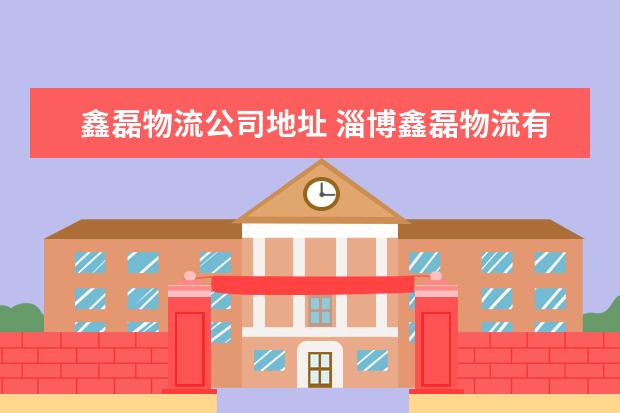 鑫磊物流公司地址 淄博鑫磊物流有